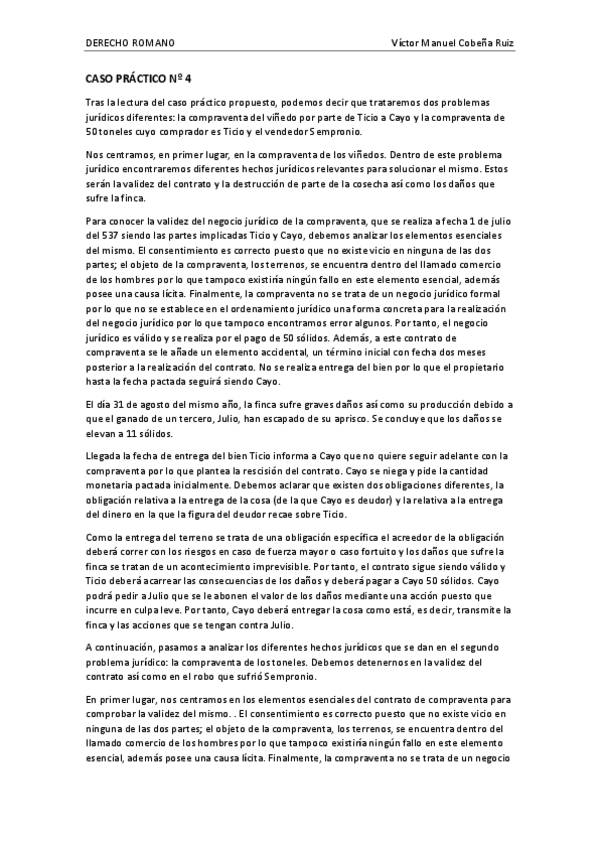 DERECHO ROMANO

Víctor Manuel Cobeña Ruiz

CASO PRÁCTICO Nº 4

Tras la lectura del caso práctico propuesto, podemos decir que trataremos dos problemas jurídicos diferentes: la compraventa del viñedo por parte de Ticio a Cayo y la compraventa de 50 toneles cuyo comprador es Ticio y el vendedor Sempronio.

Nos centramos, en primer lugar, en la compraventa de los viñedos. Dentro de este problema jurídico encontraremos diferentes hechos jurídicos relevantes para solucionar el mismo. Estos serán la validez del contrato y la destrucción de parte de la cosecha así como los daños que sufre la finca.

Para conocer la validez del negocio jurídico de la compraventa, que se realiza a fecha 1 de julio del 537 siendo las partes implicadas Ticio y Cayo, debemos analizar los elementos esenciales del mismo. El consentimiento es correcto puesto que no existe vicio en ninguna de las dos partes; el objeto de la compraventa, los terrenos, se encuentra dentro del llamado comercio de los hombres por lo que tampoco existiría ningún fallo en este elemento esencial, además posee una causa lícita. Finalmente, la compraventa no se trata de un negocio jurídico formal por lo que no se establece en el ordenamiento jurídico una forma concreta para la realización del negocio jurídico por lo que tampoco encontramos error algunos. Por tanto, el negocio jurídico es válido y se realiza por el pago de 50 sólidos. Además, a este contrato de compraventa se le añade un elemento accidental, un término inicial con fecha dos meses posterior a la realización del contrato. No se realiza entrega del bien por lo que el propietario hasta la fecha pactada seguirá siendo Cayo.

El día 31 de agosto del mismo año, la finca sufre graves daños así como su producción debido a que el ganado de un tercero, Julio, han escapado de su aprisco. Se concluye que los daños se elevan a 11 sólidos.

Llegada la fecha de entrega del bien Ticio informa a Cayo que no quiere seguir adelante con la compraventa por lo que plantea la rescisión del contrato. Cayo se niega y pide la cantidad monetaria pactada inicialmente. Debemos aclarar que existen dos obligaciones diferentes, la obligación relativa a la entrega de la cosa (de la que Cayo es deudor) y la relativa a la entrega del dinero en la que la figura del deudor recae sobre Ticio.

Como la entrega del terreno se trata de una obligación específica el acreedor de la obligación deberá correr con los riesgos en caso de fuerza mayor o caso fortuito y los daños que sufre la finca se tratan de un acontecimiento imprevisible. Por tanto, el contrato sigue siendo válido y Ticio deberá acarrear las consecuencias de los daños y deberá pagar a Cayo 50 sólidos. Cayo podrá pedir a Julio que se le abonen el valor de los daños mediante una acción puesto que incurre en culpa leve. Por tanto, Cayo deberá entregar la cosa como está, es decir, transmite la finca y las acciones que se tengan contra Julio.

A continuación, pasamos a analizar los diferentes hechos jurídicos que se dan en el segundo problema jurídico: la compraventa de los toneles. Debemos detenernos en la validez del contrato así como en el robo que sufrió Sempronio.

En primer lugar, nos centramos en los elementos esenciales del contrato de compraventa para comprobar la validez del mismo. . El consentimiento es correcto puesto que no existe vicio en ninguna de las dos partes; el objeto de la compraventa, los terrenos, se encuentra dentro del llamado comercio de los hombres por lo que tampoco existiría ningún fallo en este elemento esencial, además posee una causa lícita. Finalmente, la compraventa no se trata de un negocio